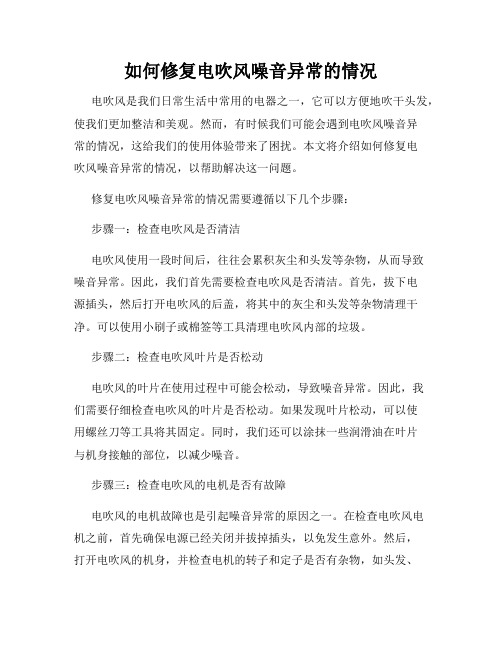 如何修复电吹风噪音异常的情况

电吹风是我们日常生活中常用的电器之一，它可以方便地吹干头发，使我们更加整洁和美观。然而，有时候我们可能会遇到电吹风噪音异常的情况，这给我们的使用体验带来了困扰。本文将介绍如何修复电吹风噪音异常的情况，以帮助解决这一问题。

修复电吹风噪音异常的情况需要遵循以下几个步骤：

步骤一：检查电吹风是否清洁

电吹风使用一段时间后，往往会累积灰尘和头发等杂物，从而导致噪音异常。因此，我们首先需要检查电吹风是否清洁。首先，拔下电源插头，然后打开电吹风的后盖，将其中的灰尘和头发等杂物清理干净。可以使用小刷子或棉签等工具清理电吹风内部的垃圾。

步骤二：检查电吹风叶片是否松动

电吹风的叶片在使用过程中可能会松动，导致噪音异常。因此，我们需要仔细检查电吹风的叶片是否松动。如果发现叶片松动，可以使用螺丝刀等工具将其固定。同时，我们还可以涂抹一些润滑油在叶片与机身接触的部位，以减少噪音。

步骤三：检查电吹风的电机是否有故障

电吹风的电机故障也是引起噪音异常的原因之一。在检查电吹风电机之前，首先确保电源已经关闭并拔掉插头，以免发生意外。然后，打开电吹风的机身，并检查电机的转子和定子是否有杂物，如头发、